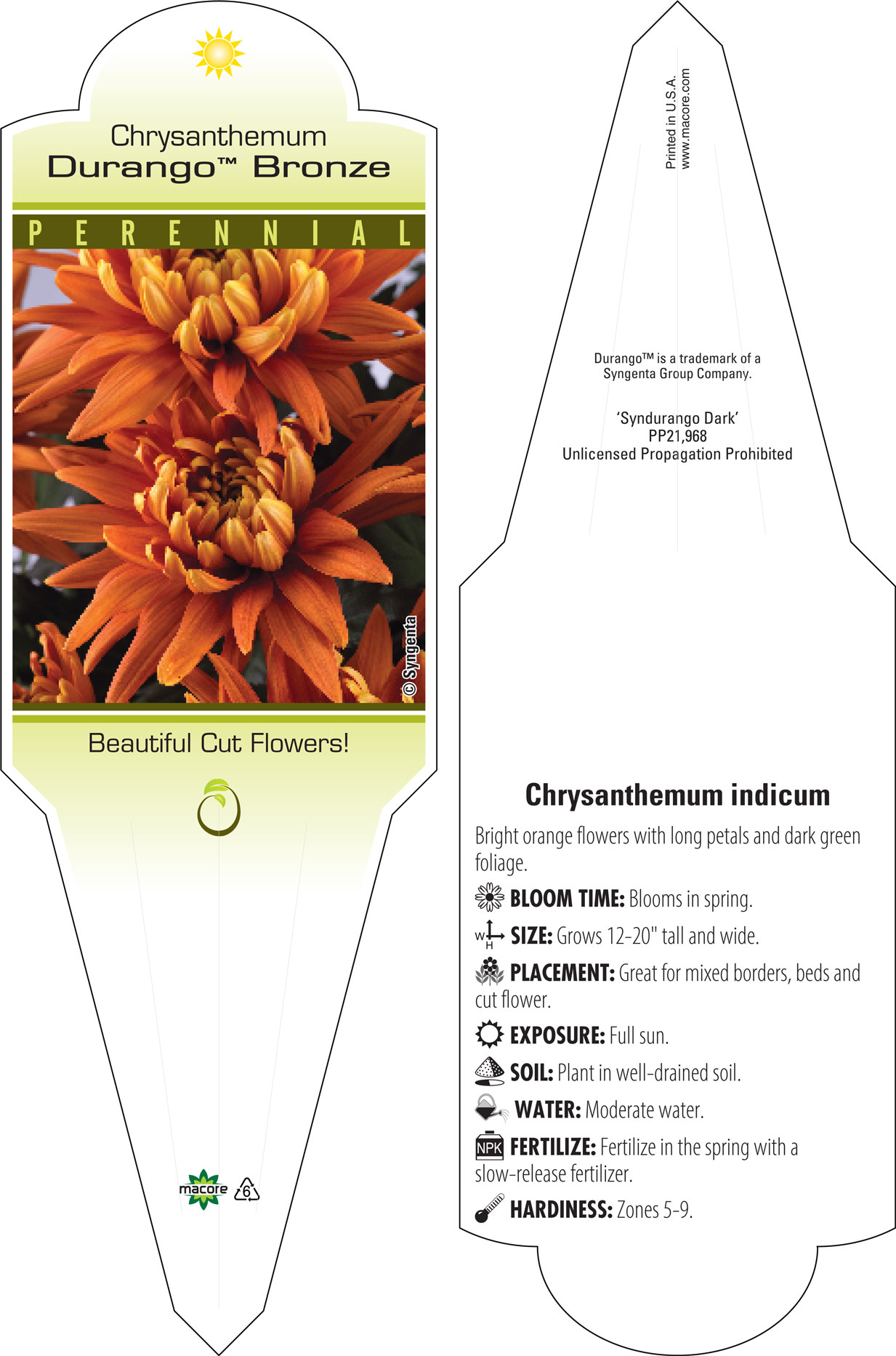 Chrysanthemum
Durango™ Bronze

PERENNIAL

© Syngenta

Beautiful Cut Flowers!

macore 6

Printed in U.S.A.
www.macore.com

Durango™ is a trademark of a Syngenta Group Company.

'Syndurango Dark'
PP21,968
Unlicensed Propagation Prohibited

Chrysanthemum indicum

Bright orange flowers with long petals and dark green foliage.

BLOOM TIME: Blooms in spring.

W H SIZE: Grows 12-20" tall and wide.

PLACEMENT: Great for mixed borders, beds and cut flower.

EXPOSURE: Full sun.

SOIL: Plant in well-drained soil.

WATER: Moderate water.

NPK FERTILIZE: Fertilize in the spring with a slow-release fertilizer.

HARDINESS: Zones 5-9.